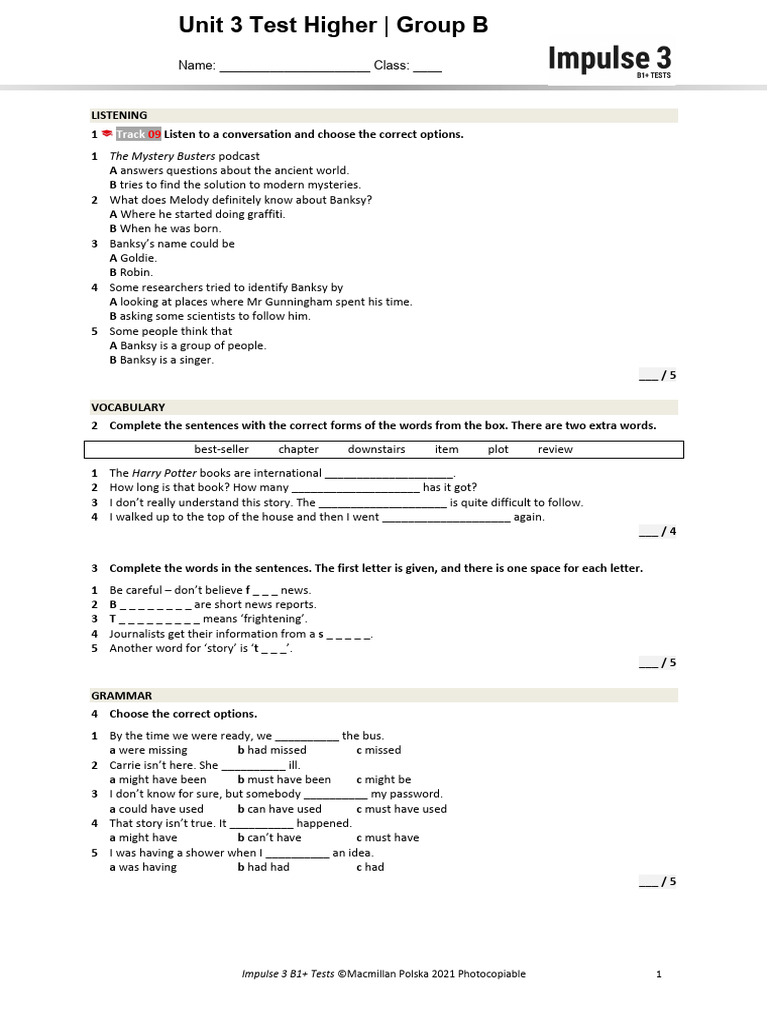 Unit 3 Test Higher | Group B

Name: ____________________ Class: ____

Impulse 3
B1+ TESTS

LISTENING

1 Track 09 Listen to a conversation and choose the correct options.

1 The Mystery Busters podcast
A answers questions about the ancient world.
B tries to find the solution to modern mysteries.
2 What does Melody definitely know about Banksy?
A Where he started doing graffiti.
B When he was born.
3 Banksy's name could be
A Goldie.
B Robin.
4 Some researchers tried to identify Banksy by
A looking at places where Mr Gunningham spent his time.
B asking some scientists to follow him.
5 Some people think that
A Banksy is a group of people.
B Banksy is a singer.

___ / 5

VOCABULARY

2 Complete the sentences with the correct forms of the words from the box. There are two extra words.

best-seller chapter downstairs item plot review

1 The Harry Potter books are international ____________________.
2 How long is that book? How many ____________________ has it got?
3 I don't really understand this story. The ____________________ is quite difficult to follow.
4 I walked up to the top of the house and then I went ____________________ again.

___ / 4

3 Complete the words in the sentences. The first letter is given, and there is one space for each letter.

1 Be careful – don't believe f _ _ _ news.
2 B _ _ _ _ _ _ _ _ are short news reports.
3 T _ _ _ _ _ _ _ _ _ means 'frightening'.
4 Journalists get their information from a s _ _ _ _ _.
5 Another word for 'story' is 't _ _ _'.

___ / 5

GRAMMAR

4 Choose the correct options.

1 By the time we were ready, we __________ the bus.
a were missing b had missed c missed
2 Carrie isn't here. She __________ ill.
a might have been b must have been c might be
3 I don't know for sure, but somebody __________ my password.
a could have used b can have used c must have used
4 That story isn't true. It __________ happened.
a might have b can't have c must have
5 I was having a shower when I __________ an idea.
a was having b had had c had

___ / 5

Impulse 3 B1+ Tests ©Macmillan Polska 2021 Photocopiable 1